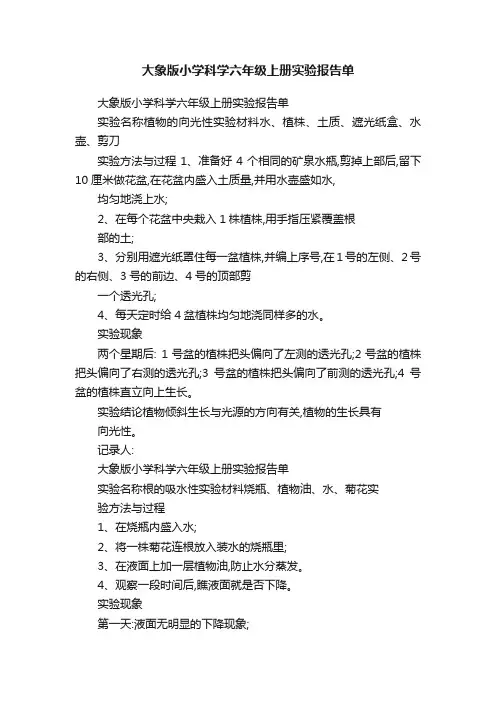 大象版小学科学六年级上册实验报告单

大象版小学科学六年级上册实验报告单

实验名称植物的向光性实验材料水、植株、土质、遮光纸盒、水壶、剪刀

实验方法与过程 1、准备好 4 个相同的矿泉水瓶,剪掉上部后,留下 10 厘米做花盆,在花盆内盛入土质量,并用水壶盛如水,

均匀地浇上水;

2、在每个花盆中央栽入 1 株植株,用手指压紧覆盖根

部的土;

3、分别用遮光纸罩住每一盆植株,并编上序号,在 1 号的左侧、2 号的右侧、3 号的前边、4 号的顶部剪

一个透光孔;

4、每天定时给 4 盆植株均匀地浇同样多的水。

实验现象

两个星期后: 1 号盆的植株把头偏向了左测的透光孔;2 号盆的植株把头偏向了右测的透光孔;3 号盆的植株把头偏向了前测的透光孔;4 号盆的植株直立向上生长。

实验结论植物倾斜生长与光源的方向有关,植物的生长具有

向光性。

记录人:

大象版小学科学六年级上册实验报告单

实验名称根的吸水性实验材料烧瓶、植物油、水、菊花实

验方法与过程

1、在烧瓶内盛入水;

2、将一株菊花连根放入装水的烧瓶里;

3、在液面上加一层植物油,防止水分蒸发。

4、观察一段时间后,瞧液面就是否下降。

实验现象

第一天:液面无明显的下降现象;